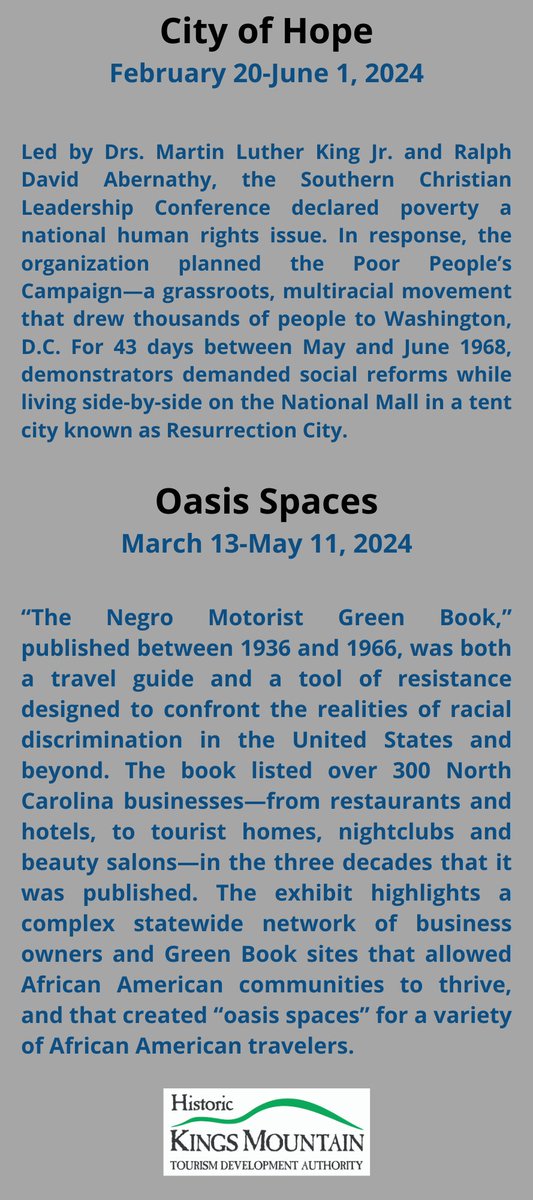 City of Hope

February 20-June 1, 2024

Led by Drs. Martin Luther King Jr. and Ralph David Abernathy, the Southern Christian Leadership Conference declared poverty a national human rights issue. In response, the organization planned the Poor People's Campaign—a grassroots, multiracial movement that drew thousands of people to Washington, D.C. For 43 days between May and June 1968, demonstrators demanded social reforms while living side-by-side on the National Mall in a tent city known as Resurrection City.

Oasis Spaces

March 13-May 11, 2024

"The Negro Motorist Green Book," published between 1936 and 1966, was both a travel guide and a tool of resistance designed to confront the realities of racial discrimination in the United States and beyond. The book listed over 300 North Carolina businesses—from restaurants and hotels, to tourist homes, nightclubs and beauty salons—in the three decades that it was published. The exhibit highlights a complex statewide network of business owners and Green Book sites that allowed African American communities to thrive, and that created "oasis spaces" for a variety of African American travelers.

Historic
KINGS MOUNTAIN
TOURISM DEVELOPMENT AUTHORITY